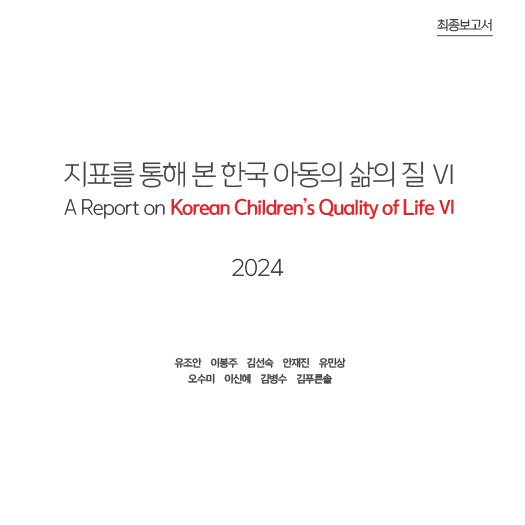 최종보고서

지표를 통해 본 한국 아동의 삶의 질 VI
A Report on Korean Children's Quality of Life VI

2024

유조안 이봉주 김선숙 안재진 유민상
오수미 이신혜 김병수 김푸른솔